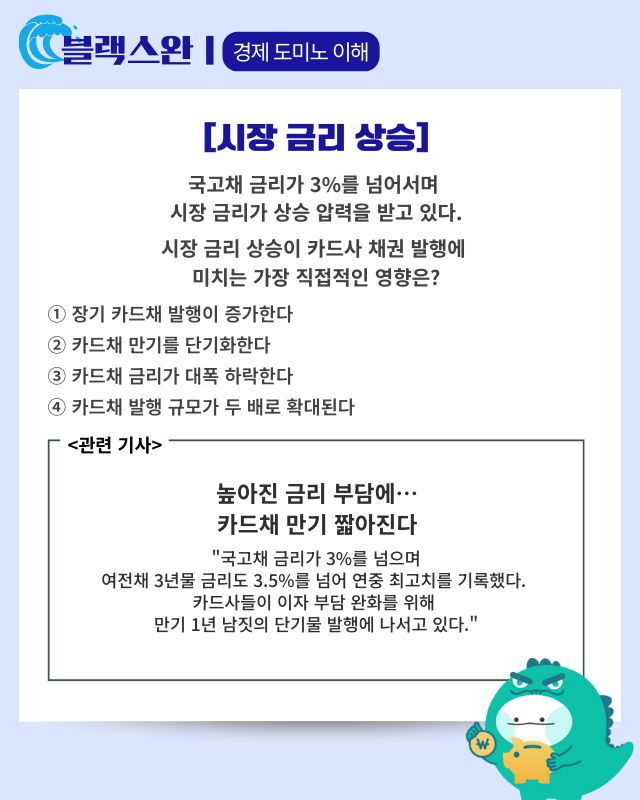 블랙스완 | 경제 도미노 이해

[시장 금리 상승]

국고채 금리가 3%를 넘어서며 시장 금리가 상승 압력을 받고 있다.

시장 금리 상승이 카드사 채권 발행에 미치는 가장 직접적인 영향은?

① 장기 카드채 발행이 증가한다
② 카드채 만기를 단기화한다
③ 카드채 금리가 대폭 하락한다
④ 카드채 발행 규모가 두 배로 확대된다

<관련 기사>

높아진 금리 부담에… 카드채 만기 짧아진다

"국고채 금리가 3%를 넘으며 여전채 3년물 금리도 3.5%를 넘어 연중 최고치를 기록했다. 카드사들이 이자 부담 완화를 위해 만기 1년 남짓의 단기물 발행에 나서고 있다."

₩